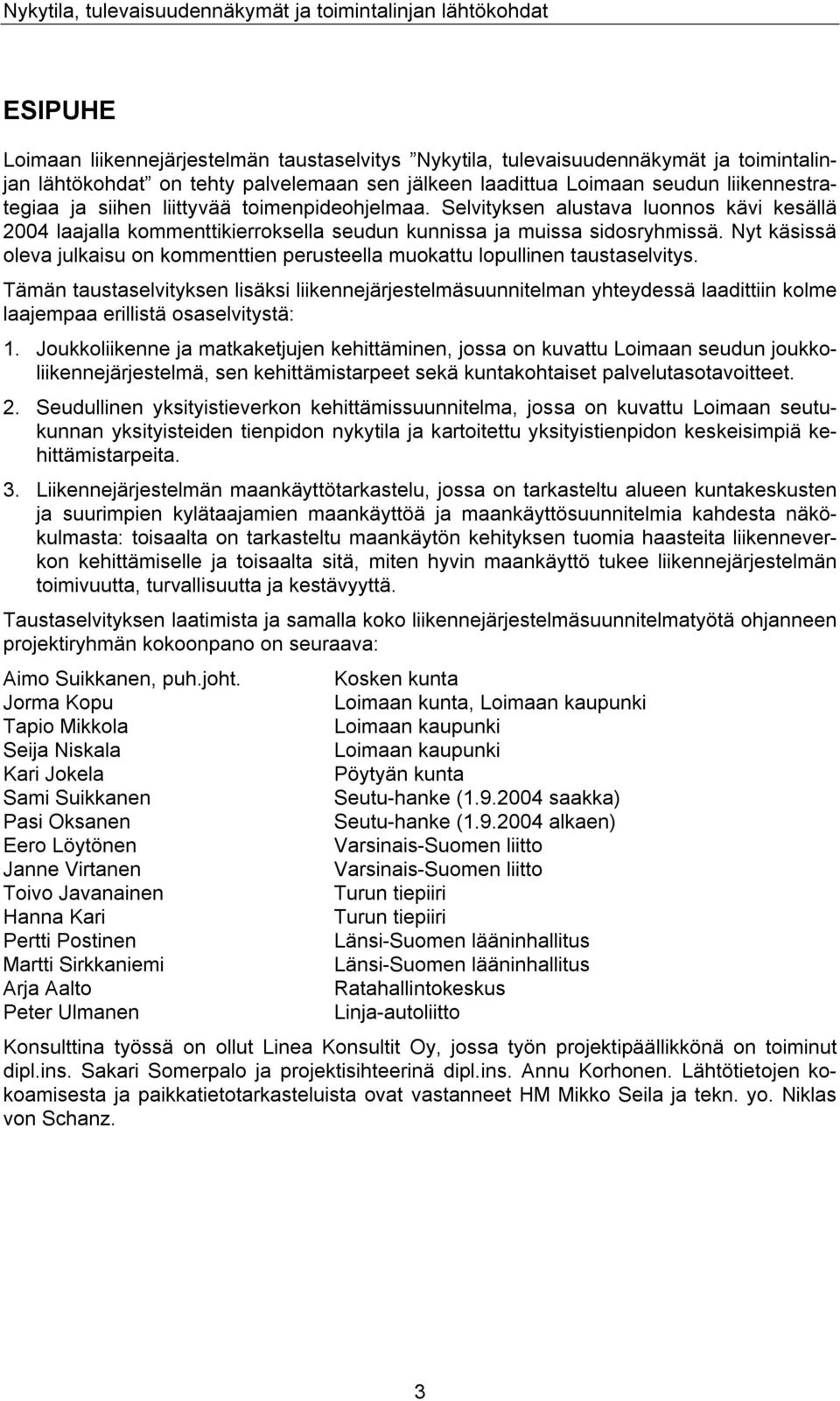 Nykytila, tulevaisuudennäkymät ja toimintalinjan lähtökohdat

ESIPUHE

Loimaan liikennejärjestelmän taustaselvitys ”Nykytila, tulevaisuudennäkymät ja toimintalinjan lähtökohdat” on tehty palvelemaan sen jälkeen laadittua Loimaan seudun liikennestrategiaa ja siihen liittyvää toimenpideohjelmaa. Selvityksen alustava luonnos kävi kesällä 2004 laajalla kommenttikierroksella seudun kunnissa ja muissa sidosryhmissä. Nyt käsissä oleva julkaisu on kommenttien perusteella muokattu lopullinen taustaselvitys.

Tämän taustaselvityksen lisäksi liikennejärjestelmäsuunnitelman yhteydessä laadittiin kolme laajempaa erillistä osaselvitystä:

1. Joukkoliikenne ja matkaketjujen kehittäminen, jossa on kuvattu Loimaan seudun joukkoliikennejärjestelmä, sen kehittämistarpeet sekä kuntakohtaiset palvelutasotavoitteet.

2. Seudullinen yksityistieverkon kehittämissuunnitelma, jossa on kuvattu Loimaan seutukunnan yksityisteiden tienpidon nykytila ja kartoitettu yksityistienpidon keskeisimpiä kehittämistarpeita.

3. Liikennejärjestelmän maankäyttötarkastelu, jossa on tarkasteltu alueen kuntakeskusten ja suurimpien kylätaajamien maankäyttöä ja maankäyttösuunnitelmia kahdesta näkökulmasta: toisaalta on tarkasteltu maankäytön kehityksen tuomia haasteita liikenneverkon kehittämiselle ja toisaalta sitä, miten hyvin maankäyttö tukee liikennejärjestelmän toimivuutta, turvallisuutta ja kestävyyttä.

Taustaselvityksen laatimista ja samalla koko liikennejärjestelmäsuunnitelmatyötä ohjanneen projektiryhmän kokoonpano on seuraava:

| | |
|---|---|
| Aimo Suikkanen, puh.joht. | Kosken kunta |
| Jorma Kopu | Loimaan kunta, Loimaan kaupunki |
| Tapio Mikkola | Loimaan kaupunki |
| Seija Niskala | Loimaan kaupunki |
| Kari Jokela | Pöytyän kunta |
| Sami Suikkanen | Seutu-hanke (1.9.2004 saakka) |
| Pasi Oksanen | Seutu-hanke (1.9.2004 alkaen) |
| Eero Löytönen | Varsinais-Suomen liitto |
| Janne Virtanen | Varsinais-Suomen liitto |
| Toivo Javanainen | Turun tiepiiri |
| Hanna Kari | Turun tiepiiri |
| Pertti Postinen | Länsi-Suomen lääninhallitus |
| Martti Sirkkaniemi | Länsi-Suomen lääninhallitus |
| Arja Aalto | Ratahallintokeskus |
| Peter Ulmanen | Linja-autoliitto |

Konsulttina työssä on ollut Linea Konsultit Oy, jossa työn projektipäällikkönä on toiminut dipl.ins. Sakari Somerpalo ja projektisihteerinä dipl.ins. Annu Korhonen. Lähtötietojen kokoamisesta ja paikkatietotarkasteluista ovat vastanneet HM Mikko Seila ja tekn. yo. Niklas von Schanz.

3